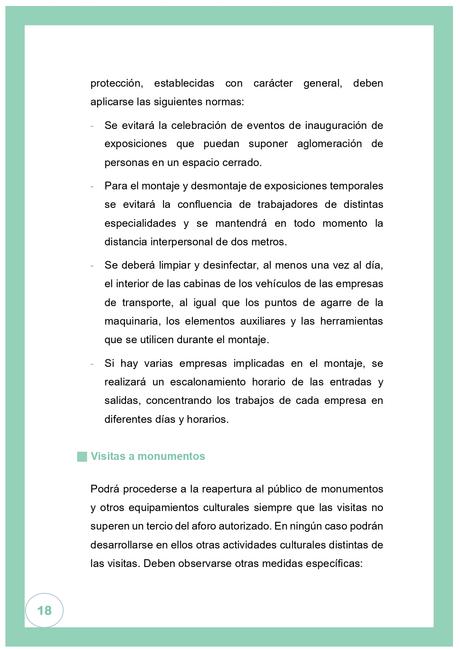 protección, establecidas con carácter general, deben aplicarse las siguientes normas:

- Se evitará la celebración de eventos de inauguración de exposiciones que puedan suponer aglomeración de personas en un espacio cerrado.
- Para el montaje y desmontaje de exposiciones temporales se evitará la confluencia de trabajadores de distintas especialidades y se mantendrá en todo momento la distancia interpersonal de dos metros.
- Se deberá limpiar y desinfectar, al menos una vez al día, el interior de las cabinas de los vehículos de las empresas de transporte, al igual que los puntos de agarre de la maquinaria, los elementos auxiliares y las herramientas que se utilicen durante el montaje.
- Si hay varias empresas implicadas en el montaje, se realizará un escalonamiento horario de las entradas y salidas, concentrando los trabajos de cada empresa en diferentes días y horarios.

Visitas a monumentos

Podrá procederse a la reapertura al público de monumentos y otros equipamientos culturales siempre que las visitas no superen un tercio del aforo autorizado. En ningún caso podrán desarrollarse en ellos otras actividades culturales distintas de las visitas. Deben observarse otras medidas específicas:

18